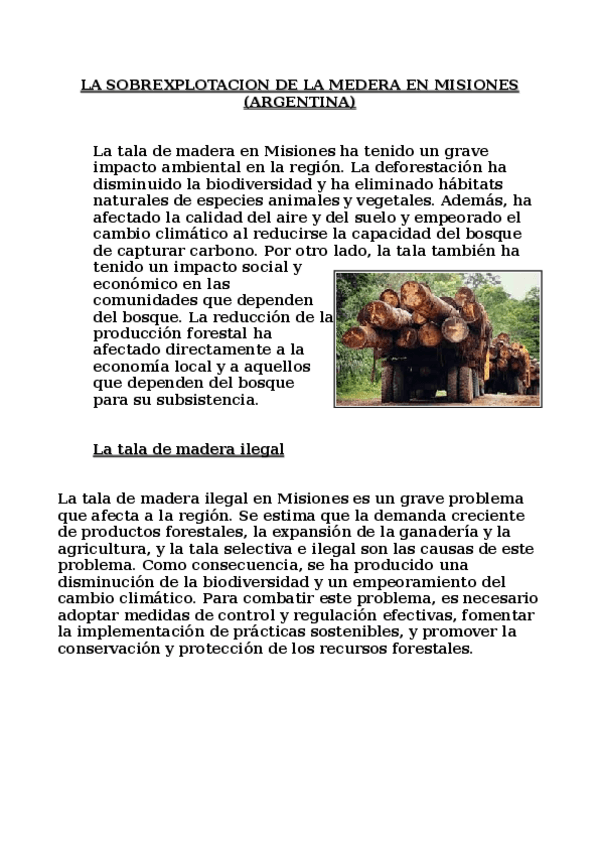 LA SOBREXPLOTACION DE LA MEDERA EN MISIONES (ARGENTINA)

La tala de madera en Misiones ha tenido un grave impacto ambiental en la región. La deforestación ha disminuido la biodiversidad y ha eliminado hábitats naturales de especies animales y vegetales. Además, ha afectado la calidad del aire y del suelo y empeorado el cambio climático al reducirse la capacidad del bosque de capturar carbono. Por otro lado, la tala también ha tenido un impacto social y económico en las comunidades que dependen del bosque. La reducción de la producción forestal ha afectado directamente a la economía local y a aquellos que dependen del bosque para su subsistencia.

La tala de madera ilegal

La tala de madera ilegal en Misiones es un grave problema que afecta a la región. Se estima que la demanda creciente de productos forestales, la expansión de la ganadería y la agricultura, y la tala selectiva e ilegal son las causas de este problema. Como consecuencia, se ha producido una disminución de la biodiversidad y un empeoramiento del cambio climático. Para combatir este problema, es necesario adoptar medidas de control y regulación efectivas, fomentar la implementación de prácticas sostenibles, y promover la conservación y protección de los recursos forestales.